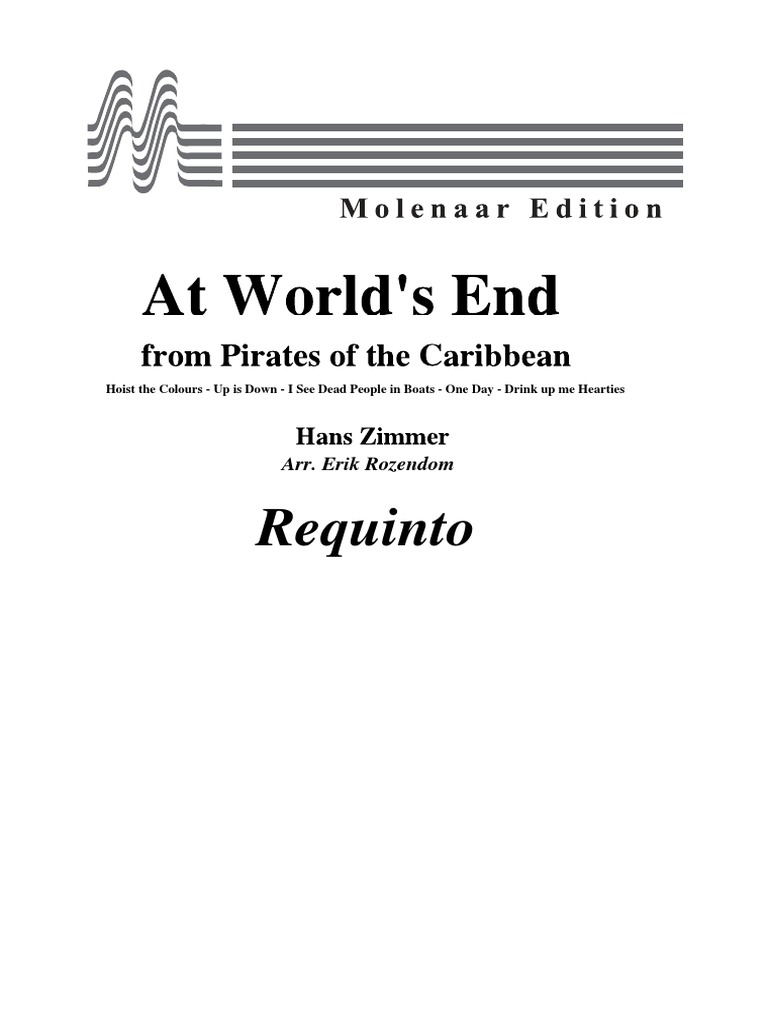 Molenaar Edition

At World's End

from Pirates of the Caribbean

Hoist the Colours - Up is Down - I See Dead People in Boats - One Day - Drink up me Hearties

Hans Zimmer

Arr. Erik Rozendom

Requinto